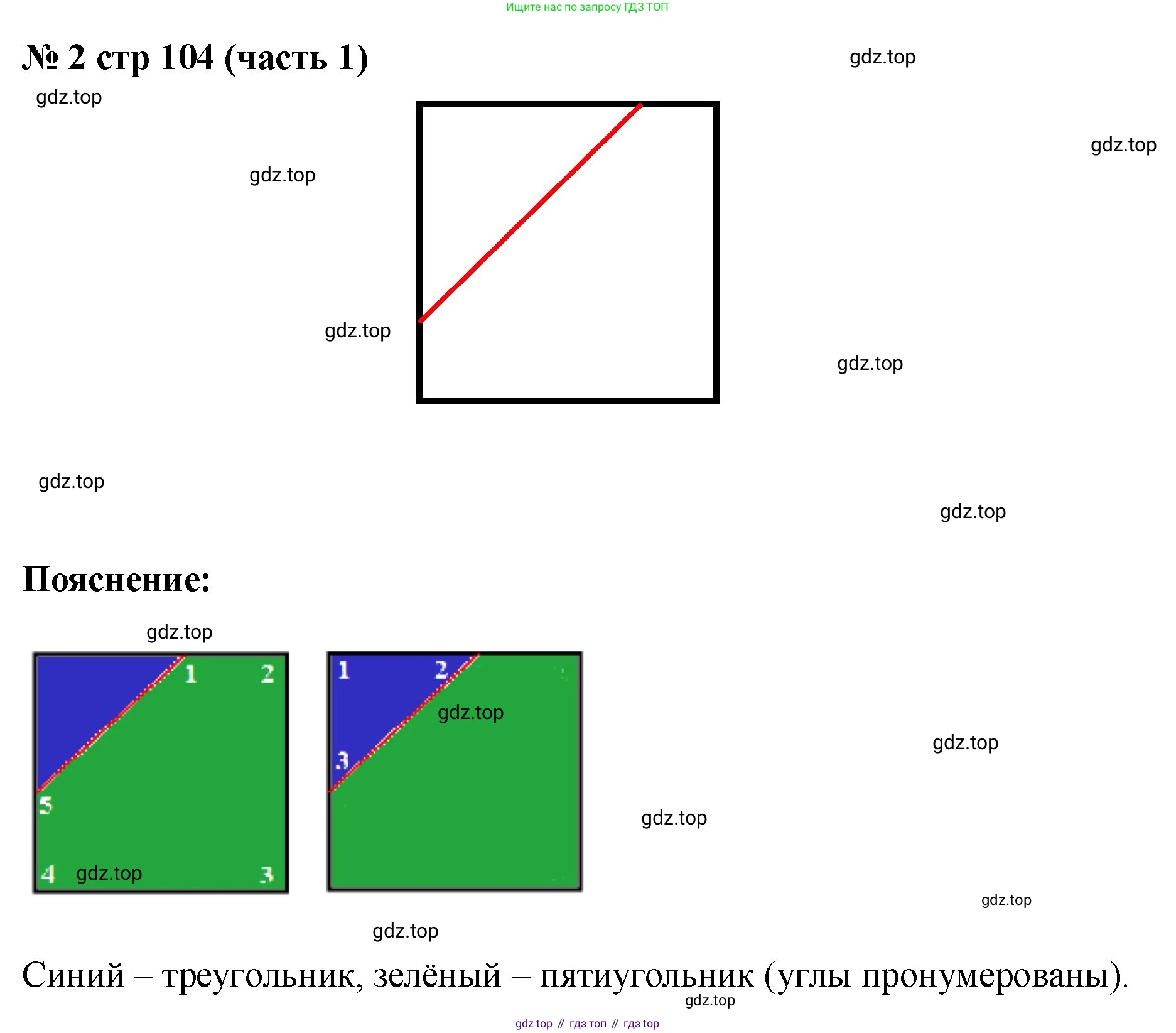 Ищите нас по запросу ГДЗ ТОП

№ 2 стр 104 (часть 1)

Пояснение:

1 2
5
4 3

1 2
3

Синий – треугольник, зелёный – пятиугольник (углы пронумерованы).

gdz top // гдз топ // гдз top

gdz.top